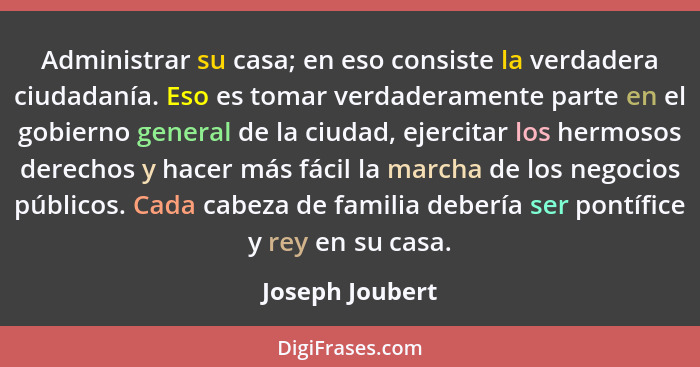 Administrar su casa; en eso consiste la verdadera ciudadanía. Eso es tomar verdaderamente parte en el gobierno general de la ciudad, ejercitar los hermosos derechos y hacer más fácil la marcha de los negocios públicos. Cada cabeza de familia debería ser pontífice y rey en su casa.

Joseph Joubert

DigiFrases.com